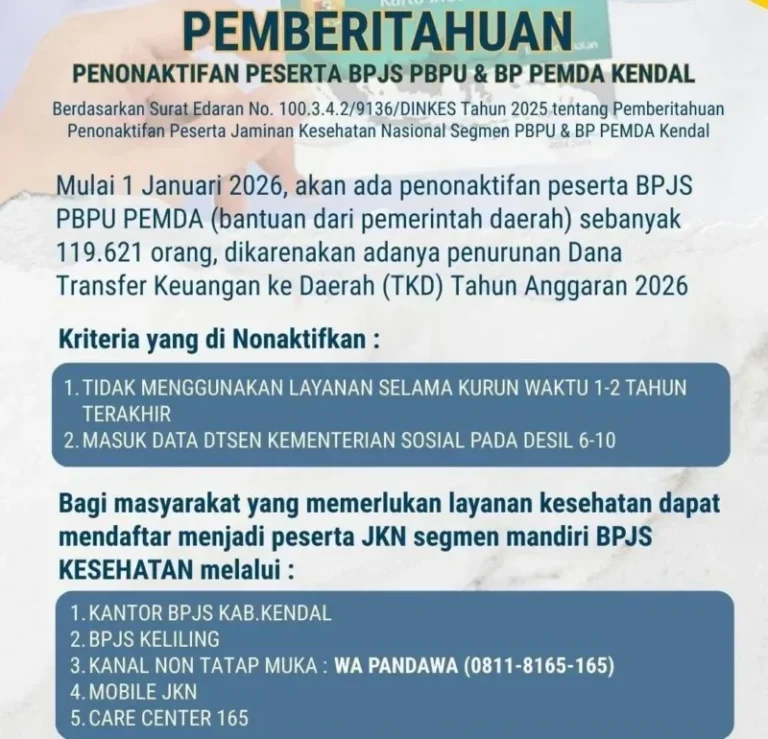 PEMBERITAHUAN

PENONAKTIFAN PESERTA BPJS PBPU & BP PEMDA KENDAL

Berdasarkan Surat Edaran No. 100.3.4.2/9136/DINKES Tahun 2025 tentang Pemberitahuan Penonaktifan Peserta Jaminan Kesehatan Nasional Segmen PBPU & BP PEMDA Kendal

Mulai 1 Januari 2026, akan ada penonaktifan peserta BPJS PBPU PEMDA (bantuan dari pemerintah daerah) sebanyak 119.621 orang, dikarenakan adanya penurunan Dana Transfer Keuangan ke Daerah (TKD) Tahun Anggaran 2026

Kriteria yang di Nonaktifkan :

1. TIDAK MENGGUNAKAN LAYANAN SELAMA KURUN WAKTU 1-2 TAHUN TERAKHIR
2. MASUK DATA DTSEN KEMENTERIAN SOSIAL PADA DESIL 6-10

Bagi masyarakat yang memerlukan layanan kesehatan dapat mendaftar menjadi peserta JKN segmen mandiri BPJS KESEHATAN melalui :

1. KANTOR BPJS KAB.KENDAL
2. BPJS KELILING
3. KANAL NON TATAP MUKA : WA PANDAWA (0811-8165-165)
4. MOBILE JKN
5. CARE CENTER 165